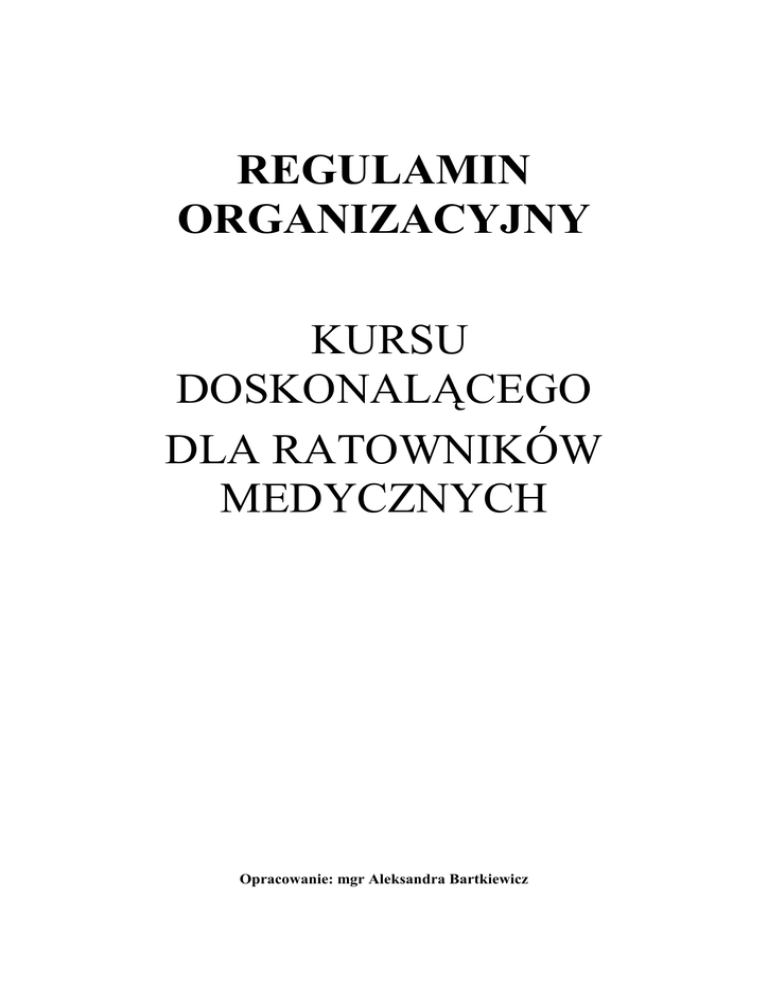 REGULAMIN
ORGANIZACYJNY

KURSU
DOSKONALĄCEGO
DLA RATOWNIKÓW
MEDYCZNYCH

Opracowanie: mgr Aleksandra Bartkiewicz